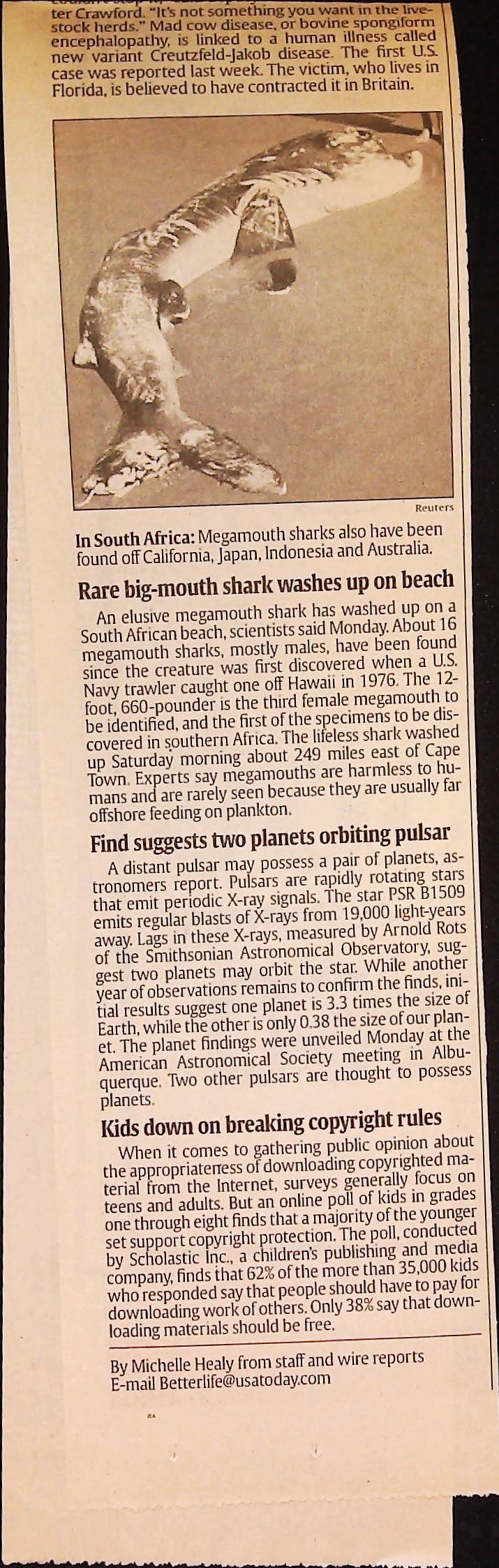 ter Crawford. "It's not something you want in the livestock herds." Mad cow disease, or bovine spongiform encephalopathy, is linked to a human illness called new variant Creutzfeld-Jakob disease. The first U.S. case was reported last week. The victim, who lives in Florida, is believed to have contracted it in Britain.

Reuters

In South Africa: Megamouth sharks also have been found off California, Japan, Indonesia and Australia.

Rare big-mouth shark washes up on beach

An elusive megamouth shark has washed up on a South African beach, scientists said Monday. About 16 megamouth sharks, mostly males, have been found since the creature was first discovered when a U.S. Navy trawler caught one off Hawaii in 1976. The 12-foot, 660-pounder is the third female megamouth to be identified, and the first of the specimens to be discovered in southern Africa. The lifeless shark washed up Saturday morning about 249 miles east of Cape Town. Experts say megamouths are harmless to humans and are rarely seen because they are usually far offshore feeding on plankton.

Find suggests two planets orbiting pulsar

A distant pulsar may possess a pair of planets, astronomers report. Pulsars are rapidly rotating stars that emit periodic X-ray signals. The star PSR B1509 emits regular blasts of X-rays from 19,000 light-years away. Lags in these X-rays, measured by Arnold Rots of the Smithsonian Astronomical Observatory, suggest two planets may orbit the star. While another year of observations remains to confirm the finds, initial results suggest one planet is 3.3 times the size of Earth, while the other is only 0.38 the size of our planet. The planet findings were unveiled Monday at the American Astronomical Society meeting in Albuquerque. Two other pulsars are thought to possess planets.

Kids down on breaking copyright rules

When it comes to gathering public opinion about the appropriateness of downloading copyrighted material from the Internet, surveys generally focus on teens and adults. But an online poll of kids in grades one through eight finds that a majority of the younger set support copyright protection. The poll, conducted by Scholastic Inc., a children's publishing and media company, finds that 62% of the more than 35,000 kids who responded say that people should have to pay for downloading work of others. Only 38% say that downloading materials should be free.

By Michelle Healy from staff and wire reports
E-mail Betterlife@usatoday.com